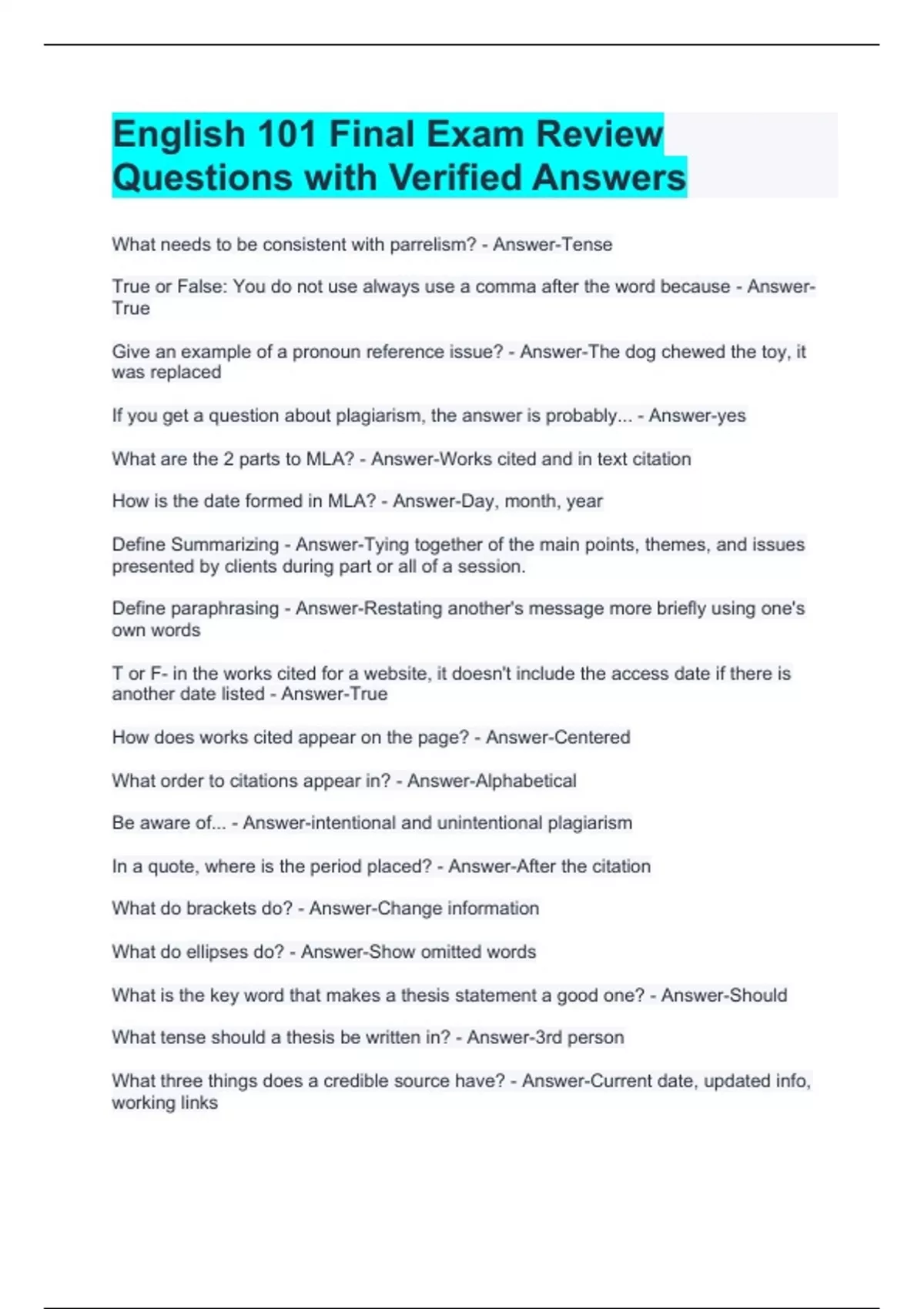 English 101 Final Exam Review Questions with Verified Answers

What needs to be consistent with parrelism? - Answer-Tense

True or False: You do not use always use a comma after the word because - Answer-True

Give an example of a pronoun reference issue? - Answer-The dog chewed the toy, it was replaced

If you get a question about plagiarism, the answer is probably... - Answer-yes

What are the 2 parts to MLA? - Answer-Works cited and in text citation

How is the date formed in MLA? - Answer-Day, month, year

Define Summarizing - Answer-Tying together of the main points, themes, and issues presented by clients during part or all of a session.

Define paraphrasing - Answer-Restating another's message more briefly using one's own words

T or F- in the works cited for a website, it doesn't include the access date if there is another date listed - Answer-True

How does works cited appear on the page? - Answer-Centered

What order to citations appear in? - Answer-Alphabetical

Be aware of... - Answer-intentional and unintentional plagiarism

In a quote, where is the period placed? - Answer-After the citation

What do brackets do? - Answer-Change information

What do ellipses do? - Answer-Show omitted words

What is the key word that makes a thesis statement a good one? - Answer-Should

What tense should a thesis be written in? - Answer-3rd person

What three things does a credible source have? - Answer-Current date, updated info, working links